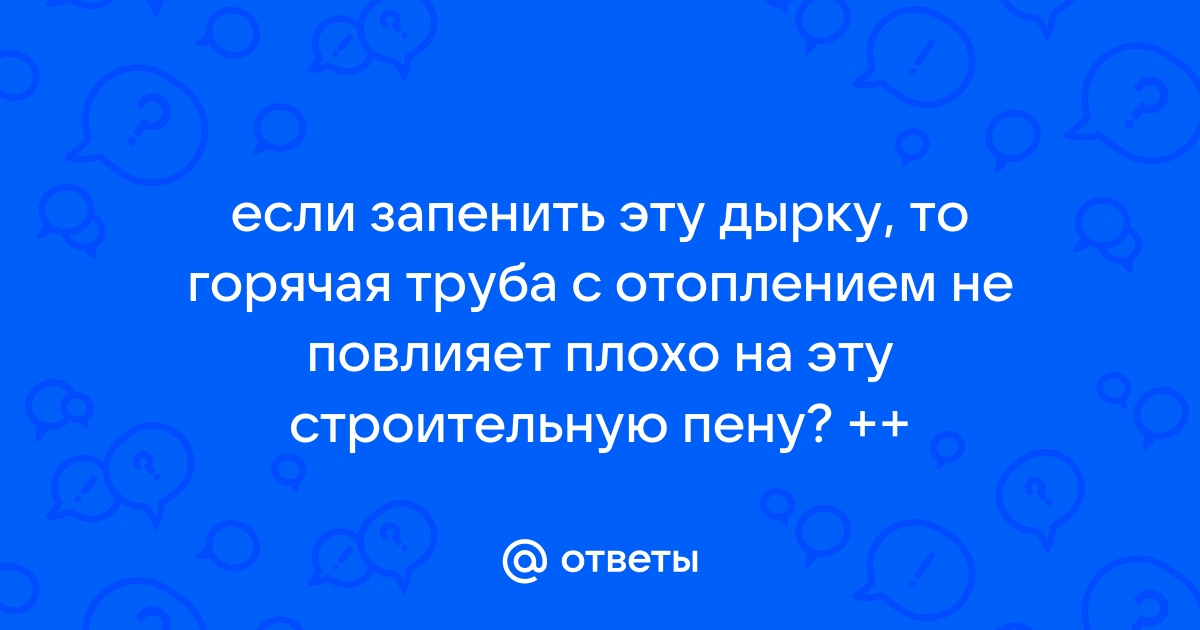 если запенить эту дырку, то горячая труба с отоплением не повлияет плохо на эту строительную пену? ++

@ ответы